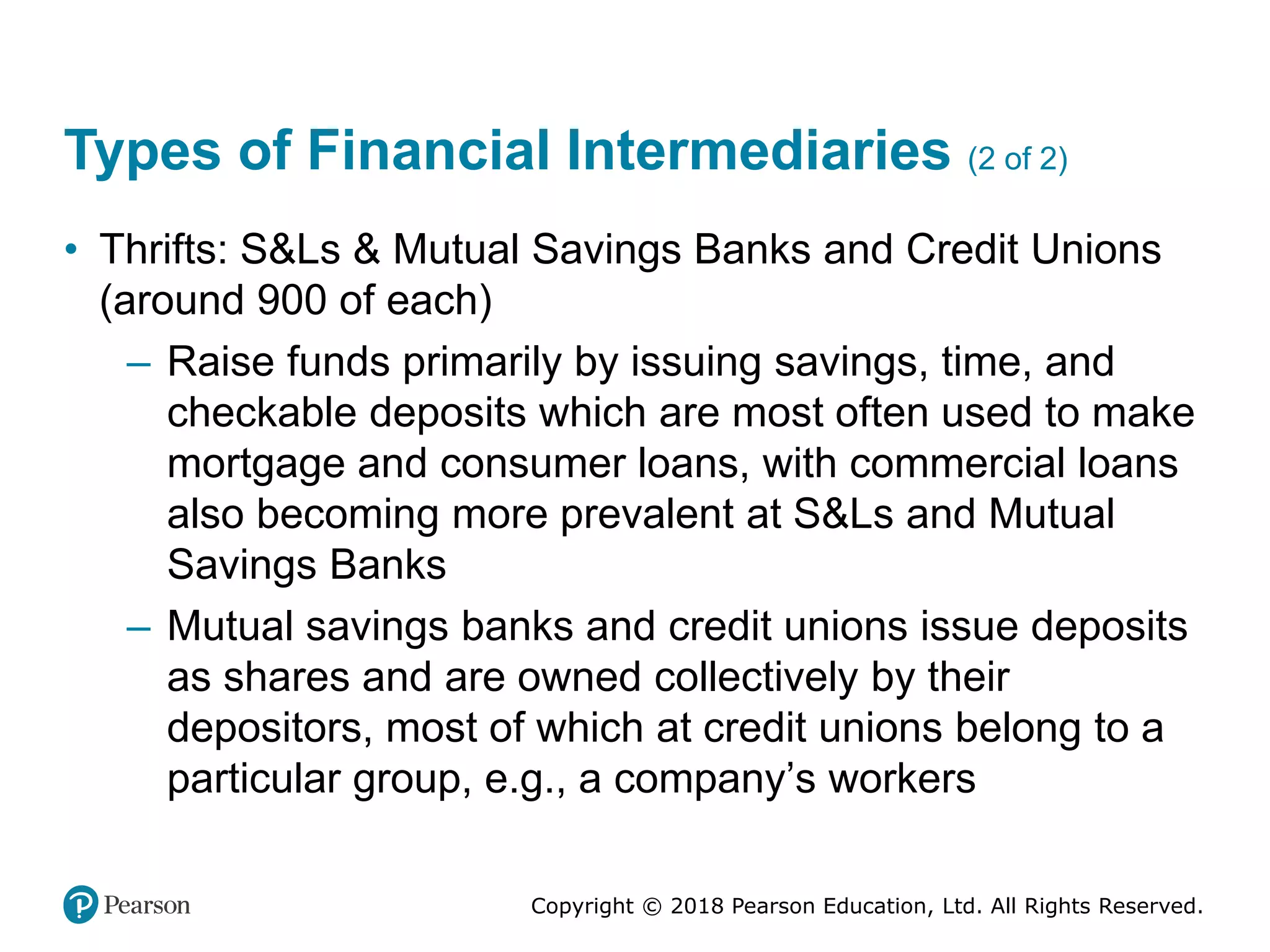 Types of Financial Intermediaries (2 of 2)

• Thrifts: S&Ls & Mutual Savings Banks and Credit Unions (around 900 of each)

– Raise funds primarily by issuing savings, time, and checkable deposits which are most often used to make mortgage and consumer loans, with commercial loans also becoming more prevalent at S&Ls and Mutual Savings Banks

– Mutual savings banks and credit unions issue deposits as shares and are owned collectively by their depositors, most of which at credit unions belong to a particular group, e.g., a company's workers

Pearson

Copyright © 2018 Pearson Education, Ltd. All Rights Reserved.